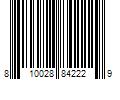 8 10028 84222 9